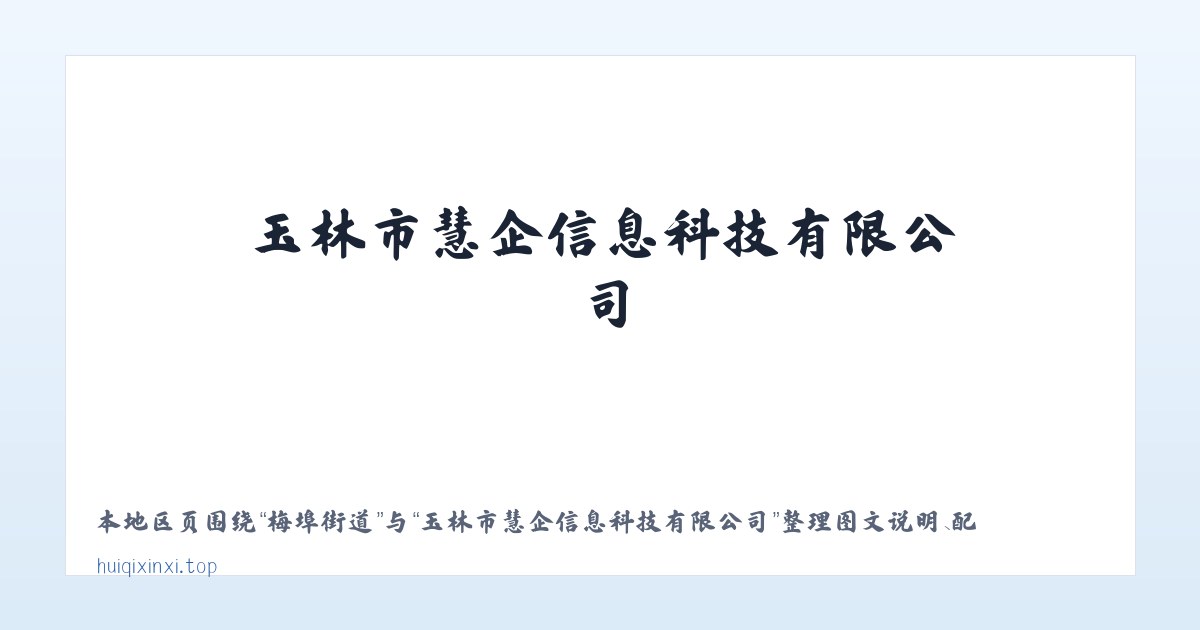 玉林市慧企信息科技有限公司

本地区页围绕“梅埠街道”与“玉林市慧企信息科技有限公司”整理图文说明、配

huiqixinxi.top